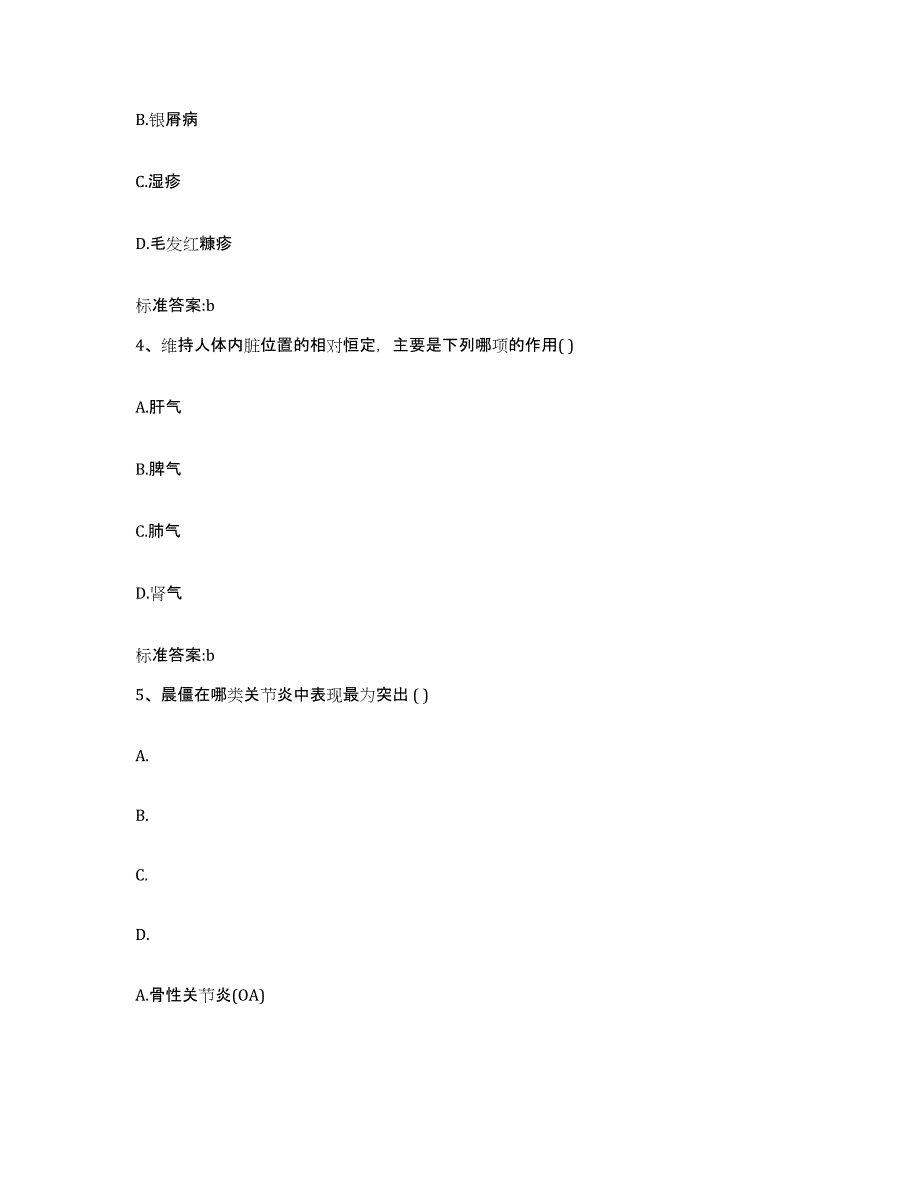 B.银屑病

C.湿疹

D.毛发红糠疹

标准答案:b

4、维持人体内脏位置的相对恒定，主要是下列哪项的作用( )

A.肝气

B.脾气

C.肺气

D.肾气

标准答案:b

5、晨僵在哪类关节炎中表现最为突出 ( )

A.

B.

C.

D.

A.骨性关节炎(OA)